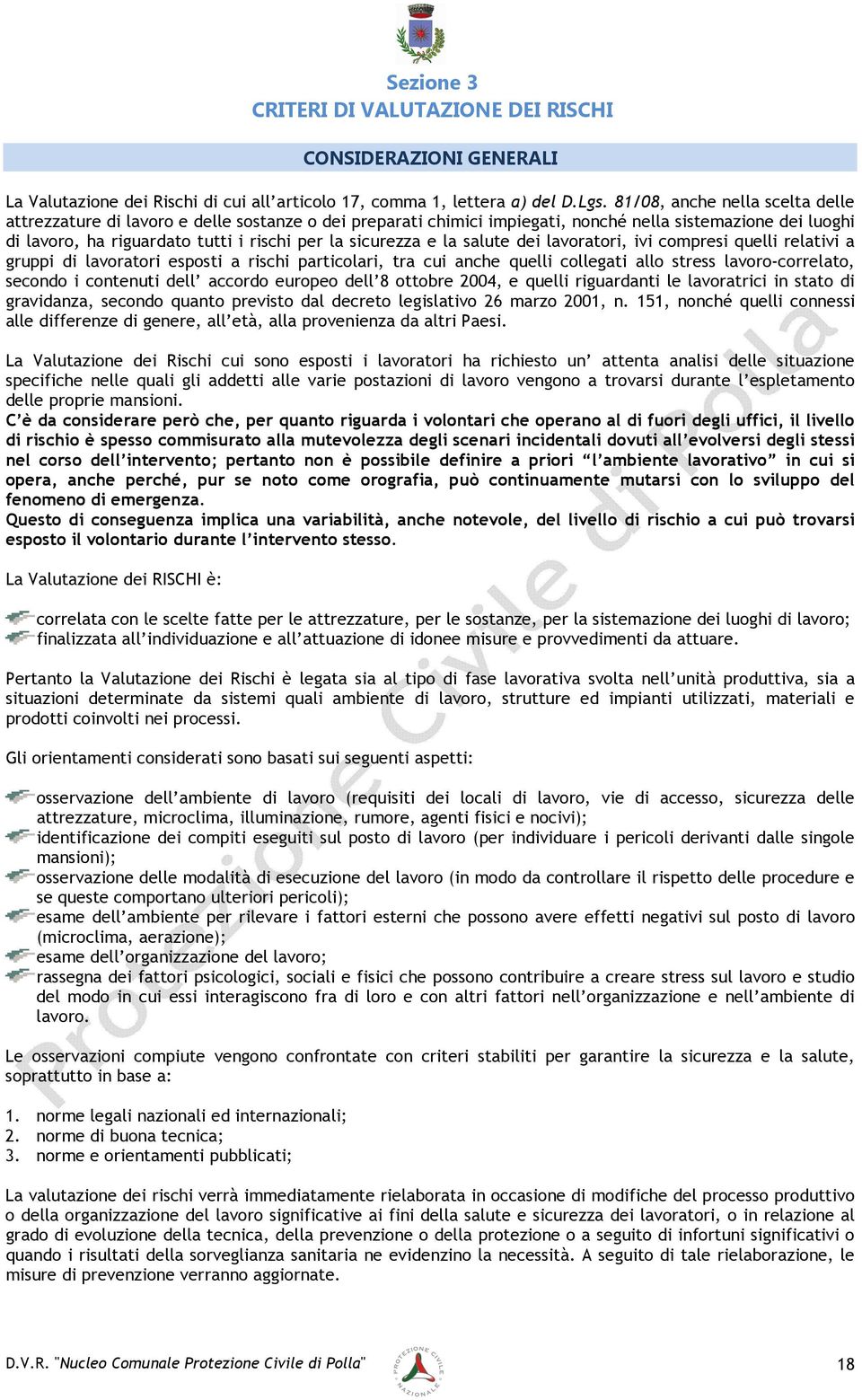 Sezione 3
CRITERI DI VALUTAZIONE DEI RISCHI

CONSIDERAZIONI GENERALI

La Valutazione dei Rischi di cui all'articolo 17, comma 1, lettera a) del D.Lgs. 81/08, anche nella scelta delle attrezzature di lavoro e delle sostanze o dei preparati chimici impiegati, nonché nella sistemazione dei luoghi di lavoro, ha riguardato tutti i rischi per la sicurezza e la salute dei lavoratori, ivi compresi quelli relativi a gruppi di lavoratori esposti a rischi particolari, tra cui anche quelli collegati allo stress lavoro-correlato, secondo i contenuti dell' accordo europeo dell'8 ottobre 2004, e quelli riguardanti le lavoratrici in stato di gravidanza, secondo quanto previsto dal decreto legislativo 26 marzo 2001, n. 151, nonché quelli connessi alle differenze di genere, all'età, alla provenienza da altri Paesi.

La Valutazione dei Rischi cui sono esposti i lavoratori ha richiesto un' attenta analisi delle situazione specifiche nelle quali gli addetti alle varie postazioni di lavoro vengono a trovarsi durante l'espletamento delle proprie mansioni.
C'è da considerare però che, per quanto riguarda i volontari che operano al di fuori degli uffici, il livello di rischio è spesso commisurato alla mutevolezza degli scenari incidentali dovuti all'evolversi degli stessi nel corso dell'intervento; pertanto non è possibile definire a priori "l'ambiente lavorativo" in cui si opera, anche perché, pur se noto come orografia, può continuamente mutarsi con lo sviluppo del fenomeno di emergenza.
Questo di conseguenza implica una variabilità, anche notevole, del livello di rischio a cui può trovarsi esposto il volontario durante l'intervento stesso.

La Valutazione dei RISCHI è:

correlata con le scelte fatte per le attrezzature, per le sostanze, per la sistemazione dei luoghi di lavoro;
finalizzata all'individuazione e all'attuazione di idonee misure e provvedimenti da attuare.

Pertanto la Valutazione dei Rischi è legata sia al tipo di fase lavorativa svolta nell'unità produttiva, sia a situazioni determinate da sistemi quali ambiente di lavoro, strutture ed impianti utilizzati, materiali e prodotti coinvolti nei processi.

Gli orientamenti considerati sono basati sui seguenti aspetti:

osservazione dell'ambiente di lavoro (requisiti dei locali di lavoro, vie di accesso, sicurezza delle attrezzature, microclima, illuminazione, rumore, agenti fisici e nocivi);
identificazione dei compiti eseguiti sul posto di lavoro (per individuare i pericoli derivanti dalle singole mansioni);
osservazione delle modalità di esecuzione del lavoro (in modo da controllare il rispetto delle procedure e se queste comportano ulteriori pericoli);
esame dell'ambiente per rilevare i fattori esterni che possono avere effetti negativi sul posto di lavoro (microclima, aerazione);
esame dell'organizzazione del lavoro;
rassegna dei fattori psicologici, sociali e fisici che possono contribuire a creare stress sul lavoro e studio del modo in cui essi interagiscono fra di loro e con altri fattori nell'organizzazione e nell'ambiente di lavoro.

Le osservazioni compiute vengono confrontate con criteri stabiliti per garantire la sicurezza e la salute, soprattutto in base a:

1. norme legali nazionali ed internazionali;
2. norme di buona tecnica;
3. norme e orientamenti pubblicati;

La valutazione dei rischi verrà immediatamente rielaborata in occasione di modifiche del processo produttivo o della organizzazione del lavoro significative ai fini della salute e sicurezza dei lavoratori, o in relazione al grado di evoluzione della tecnica, della prevenzione o della protezione o a seguito di infortuni significativi o quando i risultati della sorveglianza sanitaria ne evidenzino la necessità. A seguito di tale rielaborazione, le misure di prevenzione verranno aggiornate.

Protezione Civile di Polla

D.V.R. "Nucleo Comunale Protezione Civile di Polla"
PROTEZIONE CIVILE NAZIONALE
18